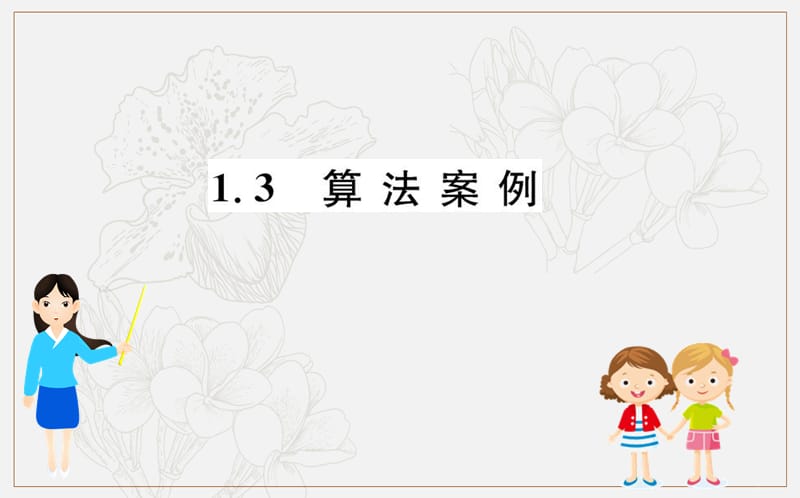 1.3 算法案例